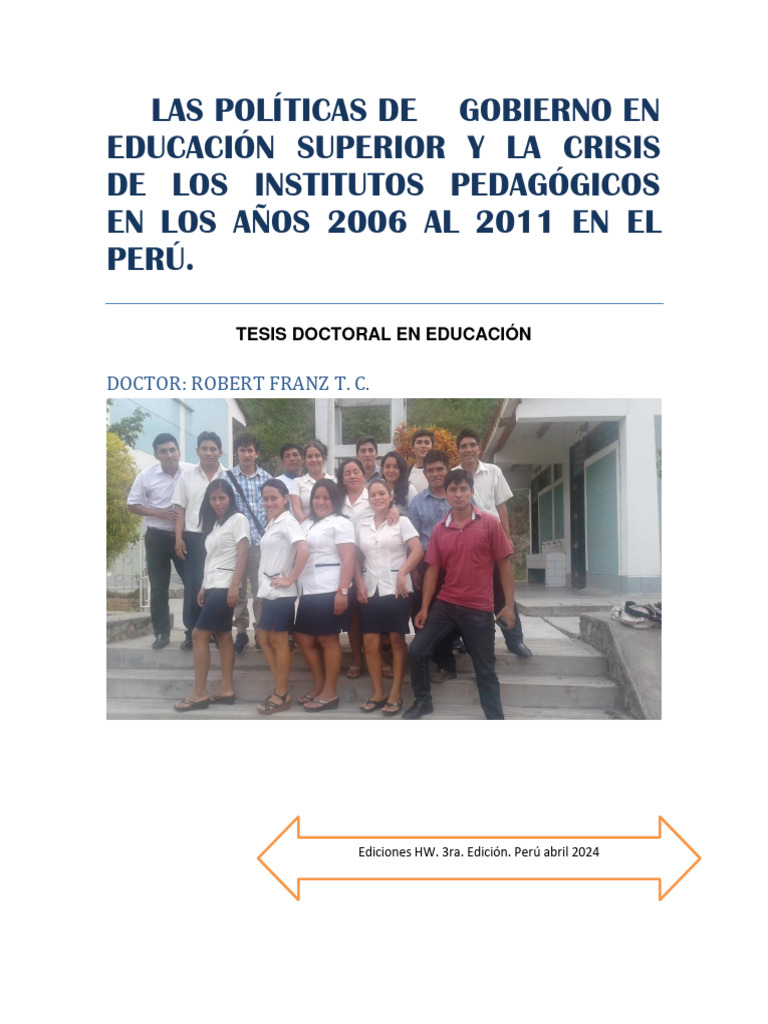 LAS POLÍTICAS DE GOBIERNO EN EDUCACIÓN SUPERIOR Y LA CRISIS DE LOS INSTITUTOS PEDAGÓGICOS EN LOS AÑOS 2006 AL 2011 EN EL PERÚ.

TESIS DOCTORAL EN EDUCACIÓN

DOCTOR: ROBERT FRANZ T. C.

Ediciones HW. 3ra. Edición. Perú abril 2024